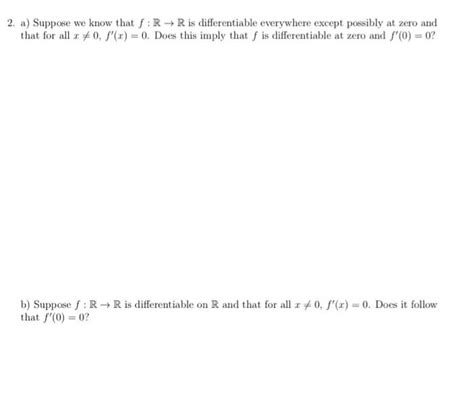 2. a) Suppose we know that $f : \mathbb{R} \to \mathbb{R}$ is differentiable everywhere except possibly at zero and that for all $x \neq 0$, $f'(x) = 0$. Does this imply that $f$ is differentiable at zero and $f'(0) = 0$?

b) Suppose $f : \mathbb{R} \to \mathbb{R}$ is differentiable on $\mathbb{R}$ and that for all $x \neq 0$, $f'(x) = 0$. Does it follow that $f'(0) = 0$?